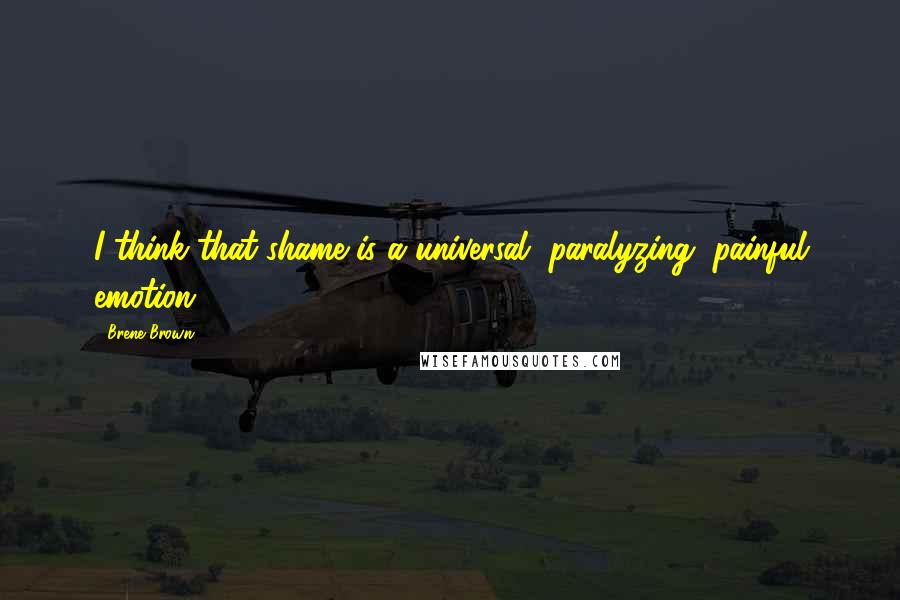 I think that shame is a universal, paralyzing, painful emotion.

Brene Brown

WISEFAMOUSQUOTES.COM